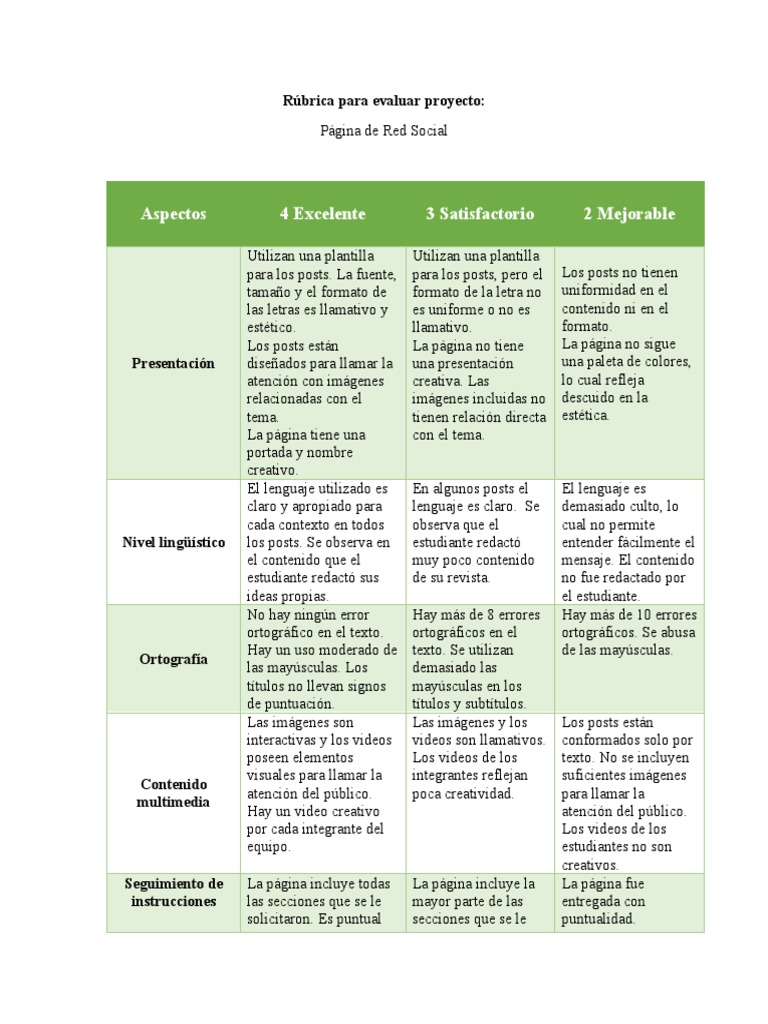 Rúbrica para evaluar proyecto:

Página de Red Social

| Aspectos | 4 Excelente | 3 Satisfactorio | 2 Mejorable |
|---|---|---|---|
| Presentación | Utilizan una plantilla para los posts. La fuente, tamaño y el formato de las letras es llamativo y estético. Los posts están diseñados para llamar la atención con imágenes relacionadas con el tema. La página tiene una portada y nombre creativo. | Utilizan una plantilla para los posts, pero el formato de la letra no es uniforme o no es llamativo. La página no tiene una presentación creativa. Las imágenes incluidas no tienen relación directa con el tema. | Los posts no tienen uniformidad en el contenido ni en el formato. La página no sigue una paleta de colores, lo cual refleja descuido en la estética. |
| Nivel lingüístico | El lenguaje utilizado es claro y apropiado para cada contexto en todos los posts. Se observa en el contenido que el estudiante redactó sus ideas propias. | En algunos posts el lenguaje es claro. Se observa que el estudiante redactó muy poco contenido de su revista. | El lenguaje es demasiado culto, lo cual no permite entender fácilmente el mensaje. El contenido no fue redactado por el estudiante. |
| Ortografía | No hay ningún error ortográfico en el texto. Hay un uso moderado de las mayúsculas. Los títulos no llevan signos de puntuación. | Hay más de 8 errores ortográficos en el texto. Se utilizan demasiado las mayúsculas en los títulos y subtítulos. | Hay más de 10 errores ortográficos. Se abusa de las mayúsculas. |
| Contenido multimedia | Las imágenes son interactivas y los videos poseen elementos visuales para llamar la atención del público. Hay un video creativo por cada integrante del equipo. | Las imágenes y los videos son llamativos. Los videos de los integrantes reflejan poca creatividad. | Los posts están conformados solo por texto. No se incluyen suficientes imágenes para llamar la atención del público. Los videos de los estudiantes no son creativos. |
| Seguimiento de instrucciones | La página incluye todas las secciones que se le solicitaron. Es puntual | La página incluye la mayor parte de las secciones que se le | La página fue entregada con puntualidad. |